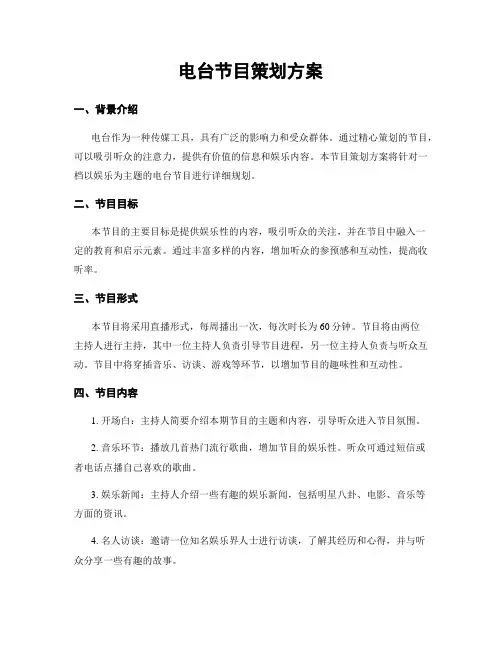 电台节目策划方案

一、背景介绍

电台作为一种传媒工具，具有广泛的影响力和受众群体。通过精心策划的节目，可以吸引听众的注意力，提供有价值的信息和娱乐内容。本节目策划方案将针对一档以娱乐为主题的电台节目进行详细规划。

二、节目目标

本节目的主要目标是提供娱乐性的内容，吸引听众的关注，并在节目中融入一定的教育和启示元素。通过丰富多样的内容，增加听众的参预感和互动性，提高收听率。

三、节目形式

本节目将采用直播形式，每周播出一次，每次时长为60分钟。节目将由两位主持人进行主持，其中一位主持人负责引导节目进程，另一位主持人负责与听众互动。节目中将穿插音乐、访谈、游戏等环节，以增加节目的趣味性和互动性。

四、节目内容

1. 开场白：主持人简要介绍本期节目的主题和内容，引导听众进入节目氛围。

2. 音乐环节：播放几首热门流行歌曲，增加节目的娱乐性。听众可通过短信或者电话点播自己喜欢的歌曲。

3. 娱乐新闻：主持人介绍一些有趣的娱乐新闻，包括明星八卦、电影、音乐等方面的资讯。

4. 名人访谈：邀请一位知名娱乐界人士进行访谈，了解其经历和心得，并与听众分享一些有趣的故事。